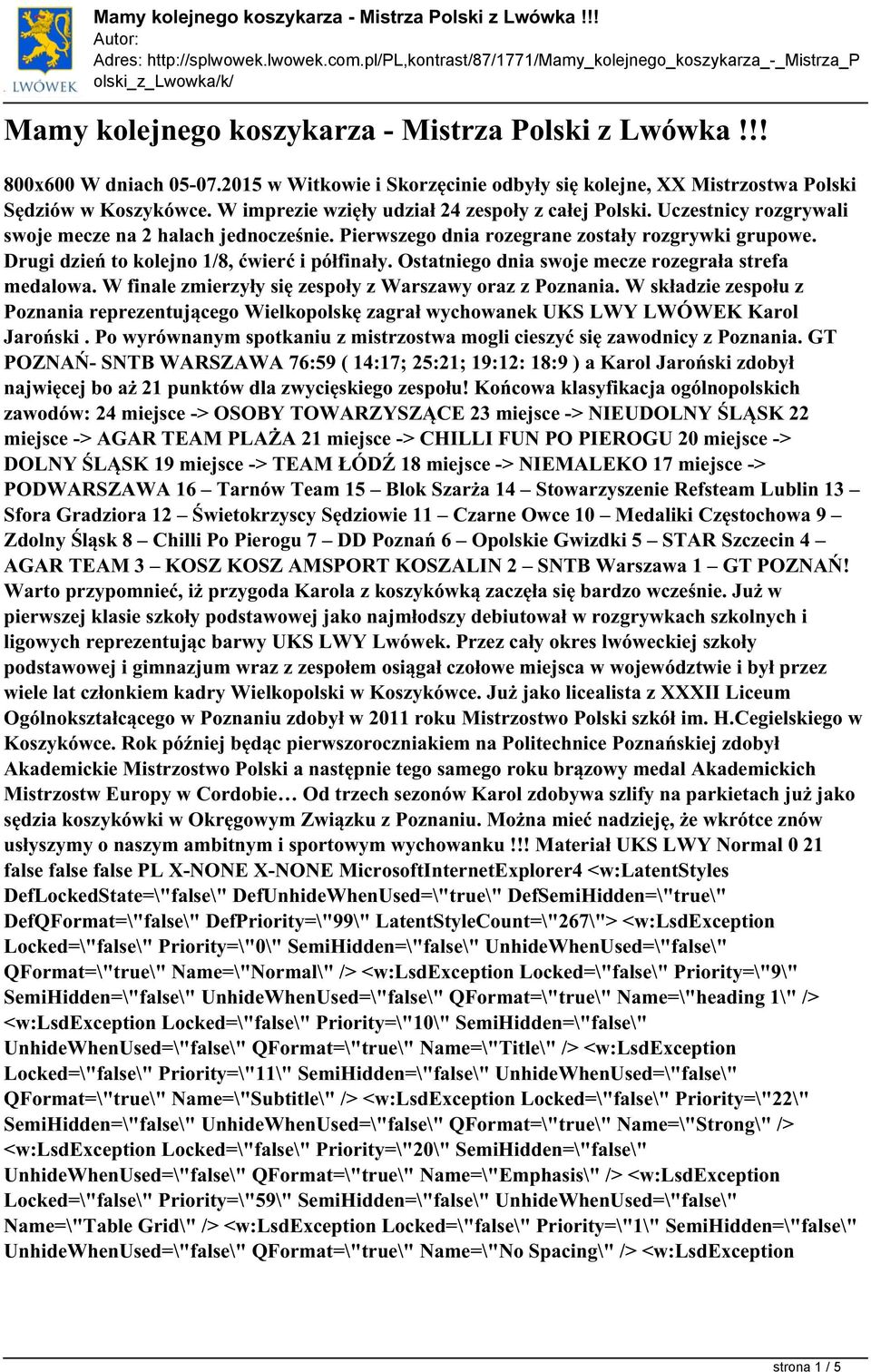 LWÓWEK

Mamy kolejnego koszykarza - Mistrza Polski z Lwówka !!!
Autor:
Adres: http://splwowek.lwowek.com.pl/PL,kontrast/87/1771/Mamy_kolejnego_koszykarza_-_Mistrza_Polski_z_Lwowka/k/

Mamy kolejnego koszykarza - Mistrza Polski z Lwówka !!!

800x600 W dniach 05-07.2015 w Witkowie i Skorzęcinie odbyły się kolejne, XX Mistrzostwa Polski Sędziów w Koszykówce. W imprezie wzięły udział 24 zespoły z całej Polski. Uczestnicy rozgrywali swoje mecze na 2 halach jednocześnie. Pierwszego dnia rozegrane zostały rozgrywki grupowe. Drugi dzień to kolejno 1/8, ćwierć i półfinały. Ostatniego dnia swoje mecze rozegrała strefa medalowa. W finale zmierzyły się zespoły z Warszawy oraz z Poznania. W składzie zespołu z Poznania reprezentującego Wielkopolskę zagrał wychowanek UKS LWY LWÓWEK Karol Jaroński . Po wyrównanym spotkaniu z mistrzostwa mogli cieszyć się zawodnicy z Poznania. GT POZNAŃ- SNTB WARSZAWA 76:59 ( 14:17; 25:21; 19:12: 18:9 ) a Karol Jaroński zdobył najwięcej bo aż 21 punktów dla zwycięskiego zespołu! Końcowa klasyfikacja ogólnopolskich zawodów: 24 miejsce -> OSOBY TOWARZYSZĄCE 23 miejsce -> NIEUDOLNY ŚLĄSK 22 miejsce -> AGAR TEAM PLAŻA 21 miejsce -> CHILLI FUN PO PIEROGU 20 miejsce -> DOLNY ŚLĄSK 19 miejsce -> TEAM ŁÓDŹ 18 miejsce -> NIEMALEKO 17 miejsce -> PODWARSZAWA 16 – Tarnów Team 15 – Blok Szarża 14 – Stowarzyszenie Refsteam Lublin 13 – Sfora Gradziora 12 – Świetokrzyscy Sędziowie 11 – Czarne Owce 10 – Medaliki Częstochowa 9 – Zdolny Śląsk 8 – Chilli Po Pierogu 7 – DD Poznań 6 – Opolskie Gwizdki 5 – STAR Szczecin 4 – AGAR TEAM 3 – KOSZ KOSZ AMSPORT KOSZALIN 2 – SNTB Warszawa 1 – GT POZNAŃ! Warto przypomnieć, iż przygoda Karola z koszykówką zaczęła się bardzo wcześnie. Już w pierwszej klasie szkoły podstawowej jako najmłodszy debiutował w rozgrywkach szkolnych i ligowych reprezentując barwy UKS LWY Lwówek. Przez cały okres lwóweckiej szkoły podstawowej i gimnazjum wraz z zespołem osiągał czołowe miejsca w województwie i był przez wiele lat członkiem kadry Wielkopolski w Koszykówce. Już jako licealista z XXXII Liceum Ogólnokształcącego w Poznaniu zdobył w 2011 roku Mistrzostwo Polski szkół im. H.Cegielskiego w Koszykówce. Rok później będąc pierwszoroczniakiem na Politechnice Poznańskiej zdobył Akademickie Mistrzostwo Polski a następnie tego samego roku brązowy medal Akademickich Mistrzostw Europy w Cordobie… Od trzech sezonów Karol zdobywa szlify na parkietach już jako sędzia koszykówki w Okręgowym Związku z Poznaniu. Można mieć nadzieję, że wkrótce znów usłyszymy o naszym ambitnym i sportowym wychowanku !!! Materiał UKS LWY Normal 0 21 false false false PL X-NONE X-NONE MicrosoftInternetExplorer4 <w:LatentStyles DefLockedState=\"false\" DefUnhideWhenUsed=\"true\" DefSemiHidden=\"true\" DefQFormat=\"false\" DefPriority=\"99\" LatentStyleCount=\"267\"> <w:LsdException Locked=\"false\" Priority=\"0\" SemiHidden=\"false\" UnhideWhenUsed=\"false\" QFormat=\"true\" Name=\"Normal\" /> <w:LsdException Locked=\"false\" Priority=\"9\" SemiHidden=\"false\" UnhideWhenUsed=\"false\" QFormat=\"true\" Name=\"heading 1\" /> <w:LsdException Locked=\"false\" Priority=\"10\" SemiHidden=\"false\" UnhideWhenUsed=\"false\" QFormat=\"true\" Name=\"Title\" /> <w:LsdException Locked=\"false\" Priority=\"11\" SemiHidden=\"false\" UnhideWhenUsed=\"false\" QFormat=\"true\" Name=\"Subtitle\" /> <w:LsdException Locked=\"false\" Priority=\"22\" SemiHidden=\"false\" UnhideWhenUsed=\"false\" QFormat=\"true\" Name=\"Strong\" /> <w:LsdException Locked=\"false\" Priority=\"20\" SemiHidden=\"false\" UnhideWhenUsed=\"false\" QFormat=\"true\" Name=\"Emphasis\" /> <w:LsdException Locked=\"false\" Priority=\"59\" SemiHidden=\"false\" UnhideWhenUsed=\"false\" Name=\"Table Grid\" /> <w:LsdException Locked=\"false\" Priority=\"1\" SemiHidden=\"false\" UnhideWhenUsed=\"false\" QFormat=\"true\" Name=\"No Spacing\" /> <w:LsdException

strona 1 / 5